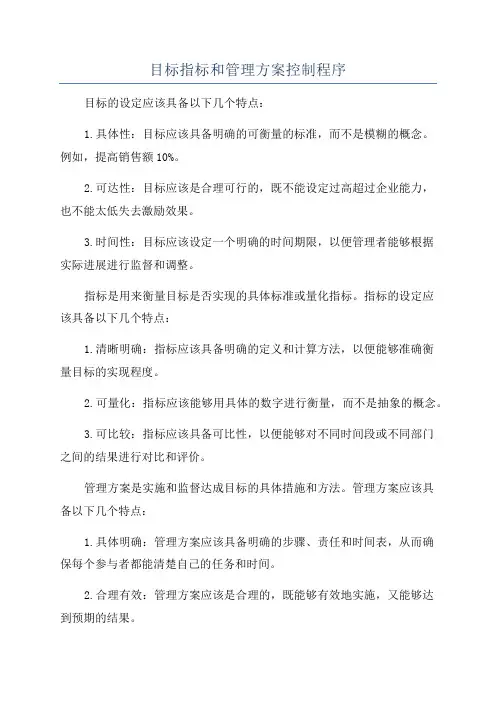 目标指标和管理方案控制程序

目标的设定应该具备以下几个特点：

1.具体性：目标应该具备明确的可衡量的标准，而不是模糊的概念。例如，提高销售额10%。

2.可达性：目标应该是合理可行的，既不能设定过高超过企业能力，也不能太低失去激励效果。

3.时间性：目标应该设定一个明确的时间期限，以便管理者能够根据实际进展进行监督和调整。

指标是用来衡量目标是否实现的具体标准或量化指标。指标的设定应该具备以下几个特点：

1.清晰明确：指标应该具备明确的定义和计算方法，以便能够准确衡量目标的实现程度。

2.可量化：指标应该能够用具体的数字进行衡量，而不是抽象的概念。

3.可比较：指标应该具备可比性，以便能够对不同时间段或不同部门之间的结果进行对比和评价。

管理方案是实施和监督达成目标的具体措施和方法。管理方案应该具备以下几个特点：

1.具体明确：管理方案应该具备明确的步骤、责任和时间表，从而确保每个参与者都能清楚自己的任务和时间。

2.合理有效：管理方案应该是合理的，既能够有效地实施，又能够达到预期的结果。